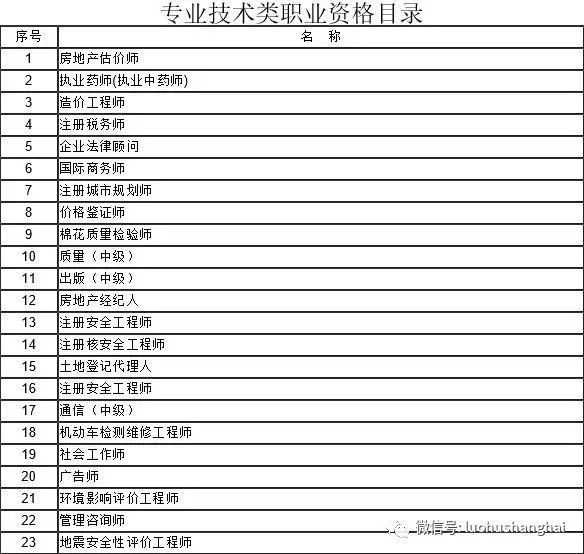 专业技术类职业资格目录

| 序号 | 名　称 |
|---|---|
| 1 | 房地产估价师 |
| 2 | 执业药师(执业中药师) |
| 3 | 造价工程师 |
| 4 | 注册税务师 |
| 5 | 企业法律顾问 |
| 6 | 国际商务师 |
| 7 | 注册城市规划师 |
| 8 | 价格鉴证师 |
| 9 | 棉花质量检验师 |
| 10 | 质量（中级） |
| 11 | 出版（中级） |
| 12 | 房地产经纪人 |
| 13 | 注册安全工程师 |
| 14 | 注册核安全工程师 |
| 15 | 土地登记代理人 |
| 16 | 注册安全工程师 |
| 17 | 通信（中级） |
| 18 | 机动车检测维修工程师 |
| 19 | 社会工作师 |
| 20 | 广告师 |
| 21 | 环境影响评价工程师 |
| 22 | 管理咨询师 |
| 23 | 地震安全性评价工程师 |

微信号: luohushanghai